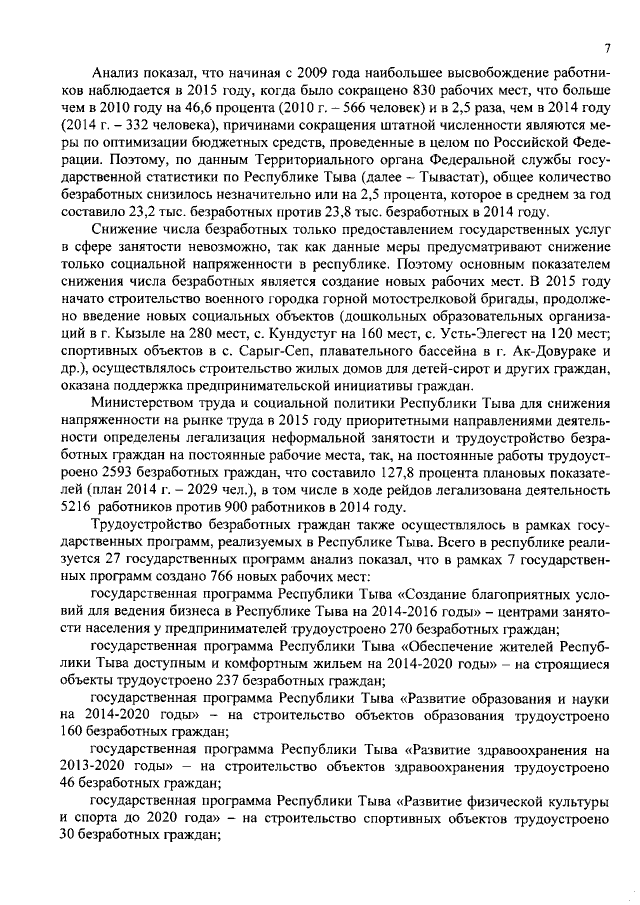 7

Анализ показал, что начиная с 2009 года наибольшее высвобождение работников наблюдается в 2015 году, когда было сокращено 830 рабочих мест, что больше чем в 2010 году на 46,6 процента (2010 г. – 566 человек) и в 2,5 раза, чем в 2014 году (2014 г. – 332 человека), причинами сокращения штатной численности являются меры по оптимизации бюджетных средств, проведенные в целом по Российской Федерации. Поэтому, по данным Территориального органа Федеральной службы государственной статистики по Республике Тыва (далее – Тывастат), общее количество безработных снизилось незначительно или на 2,5 процента, которое в среднем за год составило 23,2 тыс. безработных против 23,8 тыс. безработных в 2014 году.

Снижение числа безработных только предоставлением государственных услуг в сфере занятости невозможно, так как данные меры предусматривают снижение только социальной напряженности в республике. Поэтому основным показателем снижения числа безработных является создание новых рабочих мест. В 2015 году начато строительство военного городка горной мотострелковой бригады, продолжено введение новых социальных объектов (дошкольных образовательных организаций в г. Кызыле на 280 мест, с. Кундустуг на 160 мест, с. Усть-Элегест на 120 мест; спортивных объектов в с. Сарыг-Сеп, плавательного бассейна в г. Ак-Довураке и др.), осуществлялось строительство жилых домов для детей-сирот и других граждан, оказана поддержка предпринимательской инициативы граждан.

Министерством труда и социальной политики Республики Тыва для снижения напряженности на рынке труда в 2015 году приоритетными направлениями деятельности определены легализация неформальной занятости и трудоустройство безработных граждан на постоянные рабочие места, так, на постоянные работы трудоустроено 2593 безработных граждан, что составило 127,8 процента плановых показателей (план 2014 г. – 2029 чел.), в том числе в ходе рейдов легализована деятельность 5216 работников против 900 работников в 2014 году.

Трудоустройство безработных граждан также осуществлялось в рамках государственных программ, реализуемых в Республике Тыва. Всего в республике реализуется 27 государственных программ анализ показал, что в рамках 7 государственных программ создано 766 новых рабочих мест:

государственная программа Республики Тыва «Создание благоприятных условий для ведения бизнеса в Республике Тыва на 2014-2016 годы» – центрами занятости населения у предпринимателей трудоустроено 270 безработных граждан;

государственная программа Республики Тыва «Обеспечение жителей Республики Тыва доступным и комфортным жильем на 2014-2020 годы» – на строящиеся объекты трудоустроено 237 безработных граждан;

государственная программа Республики Тыва «Развитие образования и науки на 2014-2020 годы» – на строительство объектов образования трудоустроено 160 безработных граждан;

государственная программа Республики Тыва «Развитие здравоохранения на 2013-2020 годы» – на строительство объектов здравоохранения трудоустроено 46 безработных граждан;

государственная программа Республики Тыва «Развитие физической культуры и спорта до 2020 года» – на строительство спортивных объектов трудоустроено 30 безработных граждан;